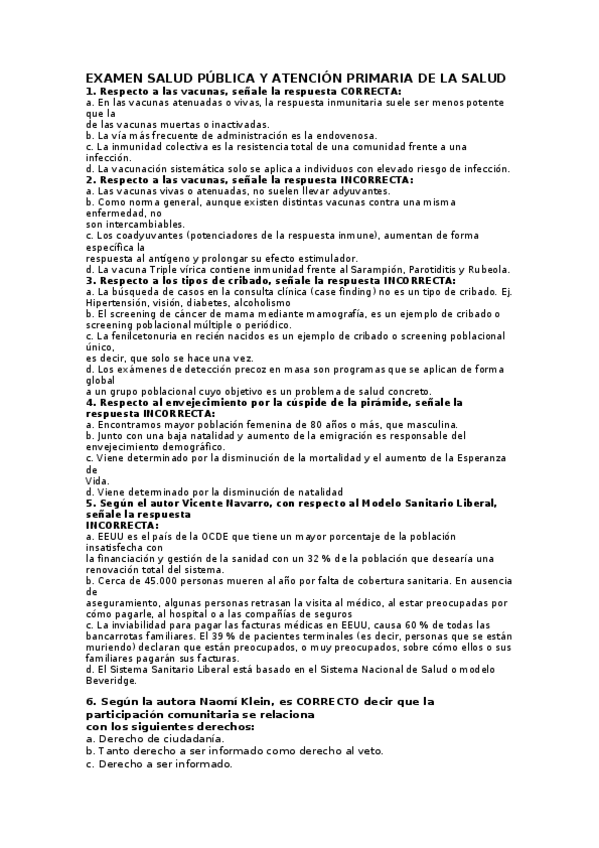 EXAMEN SALUD PÚBLICA Y ATENCIÓN PRIMARIA DE LA SALUD
1. Respecto a las vacunas, señale la respuesta CORRECTA:
a. En las vacunas atenuadas o vivas, la respuesta inmunitaria suele ser menos potente que la
de las vacunas muertas o inactivadas.
b. La vía más frecuente de administración es la endovenosa.
c. La inmunidad colectiva es la resistencia total de una comunidad frente a una infección.
d. La vacunación sistemática solo se aplica a individuos con elevado riesgo de infección.
2. Respecto a las vacunas, señale la respuesta INCORRECTA:
a. Las vacunas vivas o atenuadas, no suelen llevar adyuvantes.
b. Como norma general, aunque existen distintas vacunas contra una misma enfermedad, no
son intercambiables.
c. Los coadyuvantes (potenciadores de la respuesta inmune), aumentan de forma específica la
respuesta al antígeno y prolongar su efecto estimulador.
d. La vacuna Triple vírica contiene inmunidad frente al Sarampión, Parotiditis y Rubeola.
3. Respecto a los tipos de cribado, señale la respuesta INCORRECTA:
a. La búsqueda de casos en la consulta clínica (case finding) no es un tipo de cribado. Ej. Hipertensión, visión, diabetes, alcoholismo
b. El screening de cáncer de mama mediante mamografía, es un ejemplo de cribado o screening poblacional múltiple o periódico.
c. La fenilcetonuria en recién nacidos es un ejemplo de cribado o screening poblacional único,
es decir, que solo se hace una vez.
d. Los exámenes de detección precoz en masa son programas que se aplican de forma global
a un grupo poblacional cuyo objetivo es un problema de salud concreto.
4. Respecto al envejecimiento por la cúspide de la pirámide, señale la respuesta INCORRECTA:
a. Encontramos mayor población femenina de 80 años o más, que masculina.
b. Junto con una baja natalidad y aumento de la emigración es responsable del envejecimiento demográfico.
c. Viene determinado por la disminución de la mortalidad y el aumento de la Esperanza de
Vida.
d. Viene determinado por la disminución de natalidad
5. Según el autor Vicente Navarro, con respecto al Modelo Sanitario Liberal, señale la respuesta
INCORRECTA:
a. EEUU es el país de la OCDE que tiene un mayor porcentaje de la población insatisfecha con
la financiación y gestión de la sanidad con un 32 % de la población que desearía una renovación total del sistema.
b. Cerca de 45.000 personas mueren al año por falta de cobertura sanitaria. En ausencia de
aseguramiento, algunas personas retrasan la visita al médico, al estar preocupadas por cómo pagarle, al hospital o a las compañías de seguros
c. La inviabilidad para pagar las facturas médicas en EEUU, causa 60 % de todas las bancarrotas familiares. El 39 % de pacientes terminales (es decir, personas que se están muriendo) declaran que están preocupados, o muy preocupados, sobre cómo ellos o sus familiares pagarán sus facturas.
d. El Sistema Sanitario Liberal está basado en el Sistema Nacional de Salud o modelo Beveridge.

6. Según la autora Naomí Klein, es CORRECTO decir que la participación comunitaria se relaciona
con los siguientes derechos:
a. Derecho de ciudadanía.
b. Tanto derecho a ser informado como derecho al veto.
c. Derecho a ser informado.